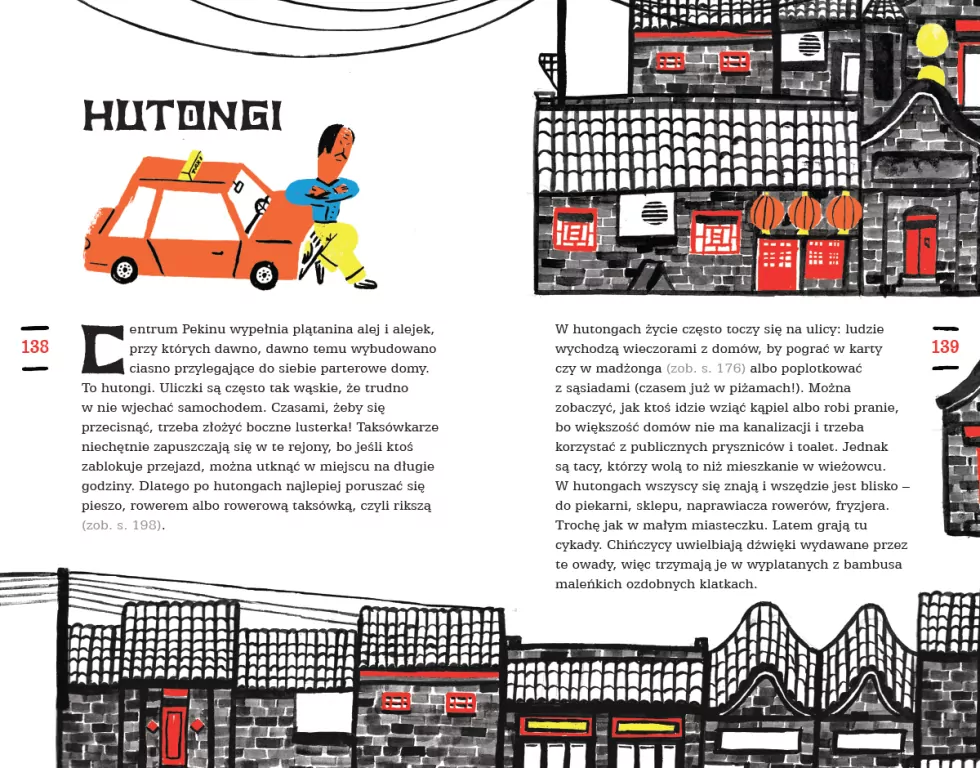 HUTONGI

138

Centrum Pekinu wypełnia plątanina alej i alejek, przy których dawno, dawno temu wybudowano ciasno przylegające do siebie parterowe domy. To hutongi. Uliczki są często tak wąskie, że trudno w nie wjechać samochodem. Czasami, żeby się przecisnąć, trzeba złożyć boczne lusterka! Taksówkarze niechętnie zapuszczają się w te rejony, bo jeśli ktoś zablokuje przejazd, można utknąć w miejscu na długie godziny. Dlatego po hutongach najlepiej poruszać się pieszo, rowerem albo rowerową taksówką, czyli rikszą (zob. s. 198).

W hutongach życie często toczy się na ulicy: ludzie wychodzą wieczorami z domów, by pograć w karty czy w madżonga (zob. s. 176) albo poplotkować z sąsiadami (czasem już w piżamach!). Można zobaczyć, jak ktoś idzie wziąć kąpiel albo robi pranie, bo większość domów nie ma kanalizacji i trzeba korzystać z publicznych pryszniców i toalet. Jednak są tacy, którzy wolą to niż mieszkanie w wieżowcu. W hutongach wszyscy się znają i wszędzie jest blisko – do piekarni, sklepu, naprawiacza rowerów, fryzjera. Trochę jak w małym miasteczku. Latem grają tu cykady. Chińczycy uwielbiają dźwięki wydawane przez te owady, więc trzymają je w wyplatanych z bambusa maleńkich ozdobnych klatkach.

139